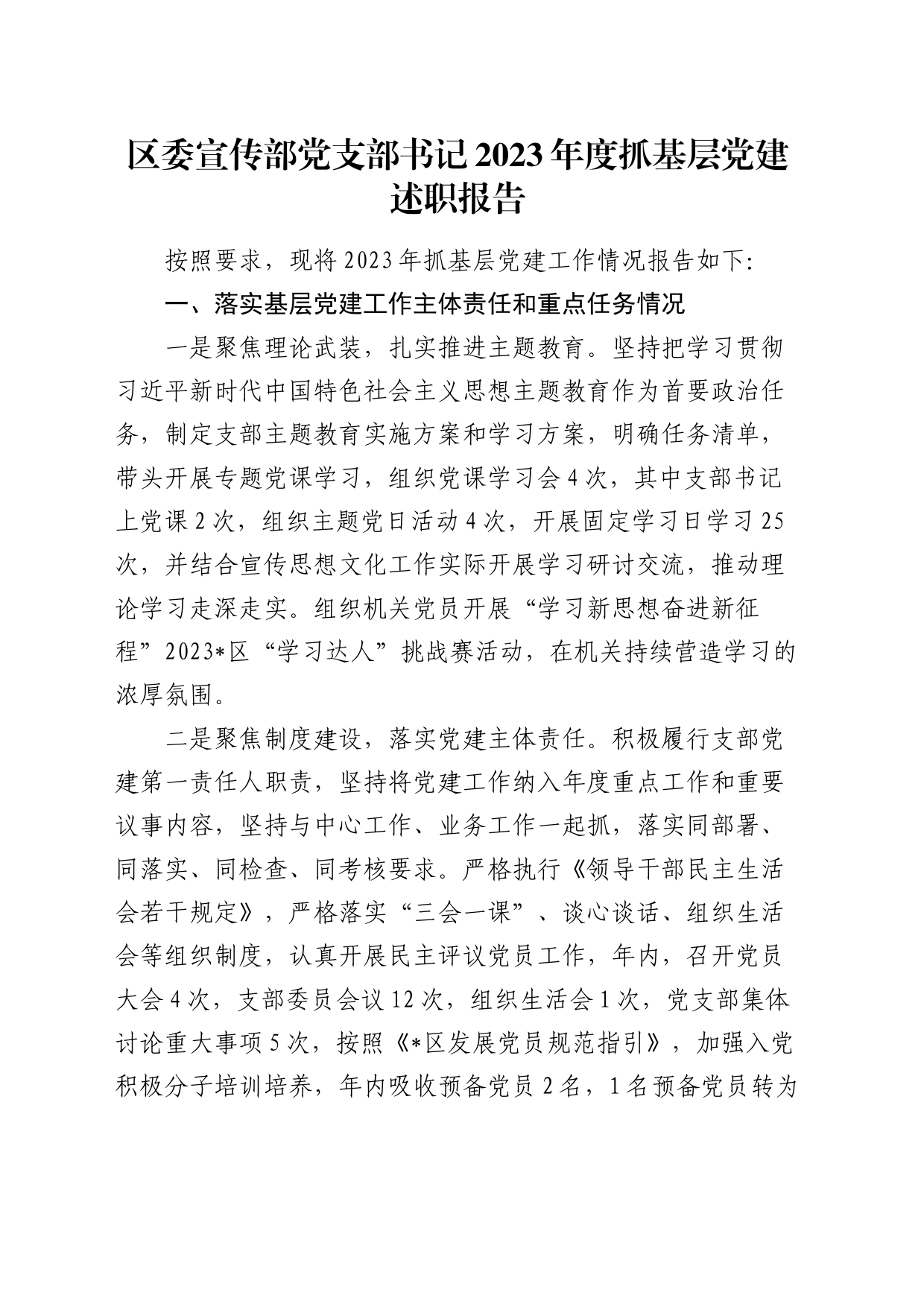 区委宣传部党支部书记2023年度抓基层党建述职报告

按照要求，现将2023年抓基层党建工作情况报告如下:

一、落实基层党建工作主体责任和重点任务情况

一是聚焦理论武装，扎实推进主题教育。坚持把学习贯彻习近平新时代中国特色社会主义思想主题教育作为首要政治任务，制定支部主题教育实施方案和学习方案，明确任务清单，带头开展专题党课学习，组织党课学习会4次，其中支部书记上党课2次，组织主题党日活动4次，开展固定学习日学习25次，并结合宣传思想文化工作实际开展学习研讨交流，推动理论学习走深走实。组织机关党员开展“学习新思想奋进新征程”2023*区“学习达人”挑战赛活动，在机关持续营造学习的浓厚氛围。

二是聚焦制度建设，落实党建主体责任。积极履行支部党建第一责任人职责，坚持将党建工作纳入年度重点工作和重要议事内容，坚持与中心工作、业务工作一起抓，落实同部署、同落实、同检查、同考核要求。严格执行《领导干部民主生活会若干规定》，严格落实“三会一课”、谈心谈话、组织生活会等组织制度，认真开展民主评议党员工作，年内，召开党员大会4次，支部委员会议12次，组织生活会1次，党支部集体讨论重大事项5次，按照《*区发展党员规范指引》，加强入党积极分子培训培养，年内吸收预备党员2名，1名预备党员转为